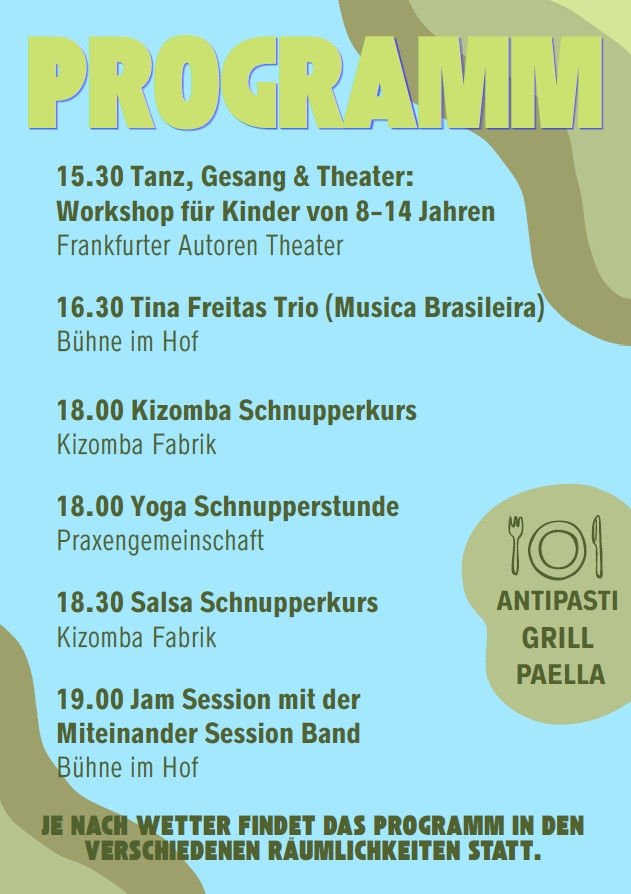 PROGRAMM

15.30 Tanz, Gesang & Theater:
Workshop für Kinder von 8–14 Jahren
Frankfurter Autoren Theater

16.30 Tina Freitas Trio (Musica Brasileira)
Bühne im Hof

18.00 Kizomba Schnupperkurs
Kizomba Fabrik

18.00 Yoga Schnupperstunde
Praxengemeinschaft

18.30 Salsa Schnupperkurs
Kizomba Fabrik

19.00 Jam Session mit der
Miteinander Session Band
Bühne im Hof

ANTIPASTI
GRILL
PAELLA

JE NACH WETTER FINDET DAS PROGRAMM IN DEN VERSCHIEDENEN RÄUMLICHKEITEN STATT.